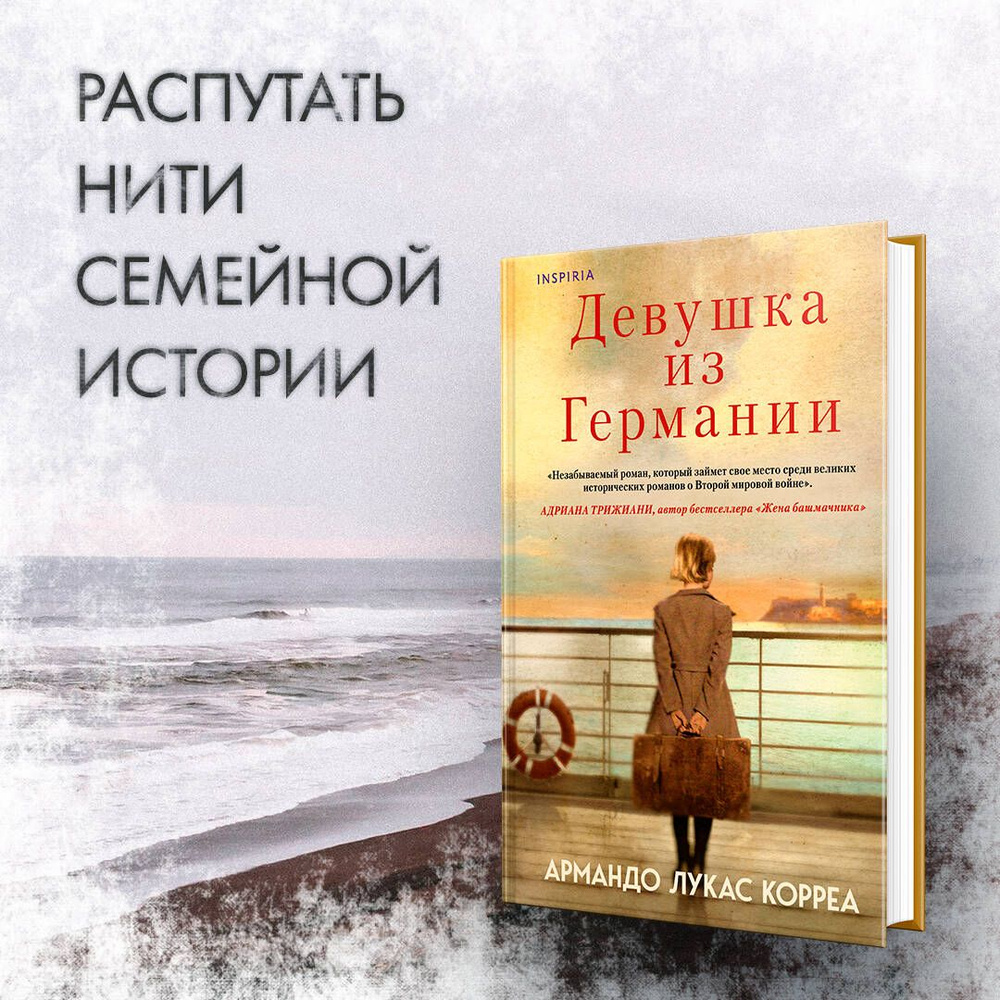 РАСПУТАТЬ
НИТИ
СЕМЕЙНОЙ
ИСТОРИИ

INSPIRIA

Девушка из Германии

«Незабываемый роман, который займет свое место среди великих исторических романов о Второй мировой войне».
АДРИАНА ТРИЖИАНИ, автор бестселлера «Жена башмачника»

АРМАНДО ЛУКАС КОРРЕА